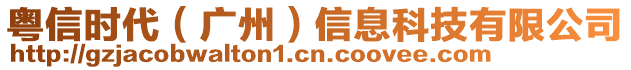 粤信时代（广州）信息科技有限公司
http://gzjacobwalton1.cn.coovee.com